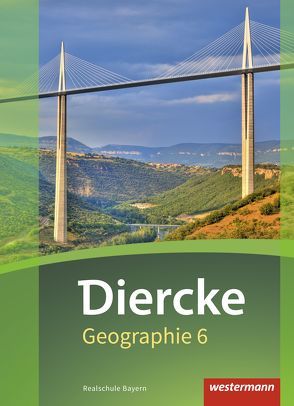 Diercke
Geographie 6

Realschule Bayern

westermann